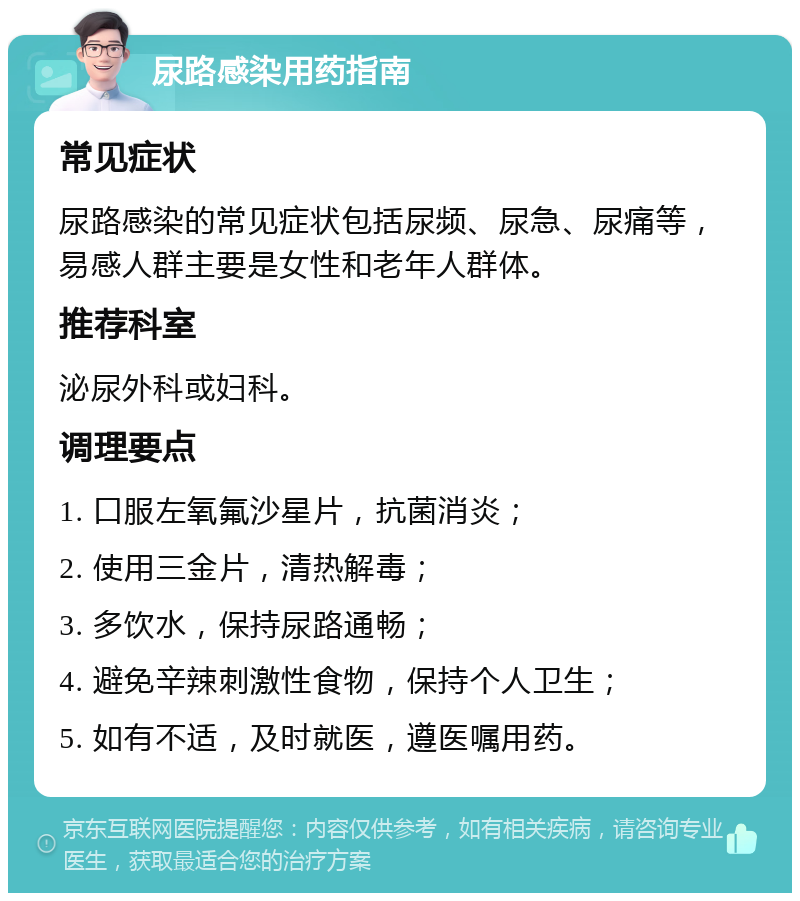 尿路感染用药指南

常见症状

尿路感染的常见症状包括尿频、尿急、尿痛等，易感人群主要是女性和老年人群体。

推荐科室

泌尿外科或妇科。

调理要点

1. 口服左氧氟沙星片，抗菌消炎；

2. 使用三金片，清热解毒；

3. 多饮水，保持尿路通畅；

4. 避免辛辣刺激性食物，保持个人卫生；

5. 如有不适，及时就医，遵医嘱用药。

京东互联网医院提醒您：内容仅供参考，如有相关疾病，请咨询专业医生，获取最适合您的治疗方案